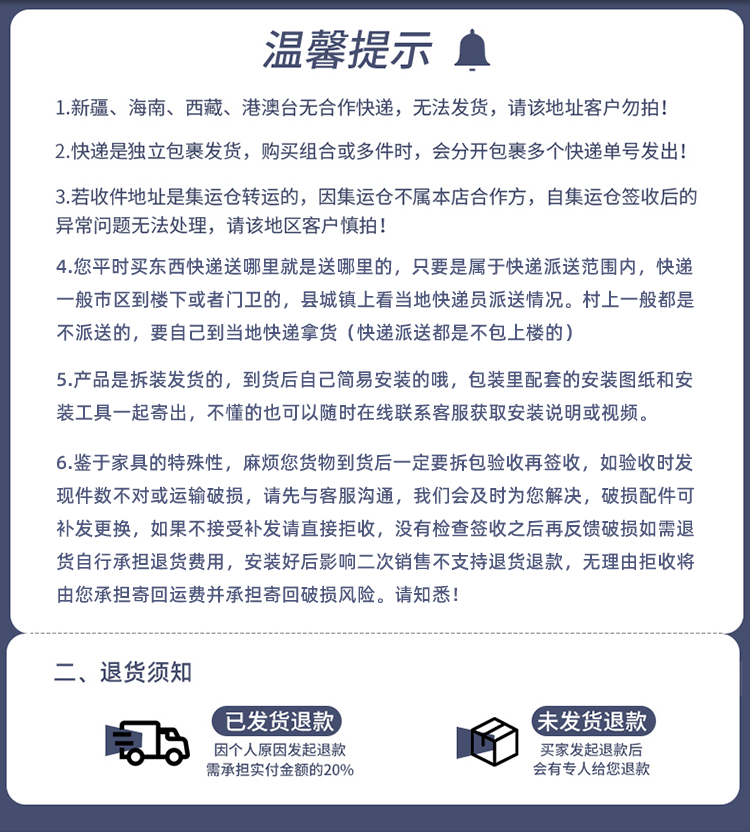 温馨提示

1.新疆、海南、西藏、港澳台无合作快递，无法发货，请该地址客户勿拍！

2.快递是独立包裹发货，购买组合或多件时，会分开包裹多个快递单号发出！

3.若收件地址是集运仓转运的，因集运仓不属本店合作方，自集运仓签收后的异常问题无法处理，请该地区客户慎拍！

4.您平时买东西快递送哪里就是送哪里的，只要是属于快递派送范围内，快递一般市区到楼下或者门卫的，县城镇上看当地快递员派送情况。村上一般都是不派送的，要自己到当地快递拿货（快递派送都是不包上楼的）

5.产品是拆装发货的，到货后自己简易安装的哦，包装里配套的安装图纸和安装工具一起寄出，不懂的也可以随时在线联系客服获取安装说明或视频。

6.鉴于家具的特殊性，麻烦您货物到货后一定要拆包验收再签收，如验收时发现件数不对或运输破损，请先与客服沟通，我们会及时为您解决，破损配件可补发更换，如果不接受补发请直接拒收，没有检查签收之后再反馈破损如需退货自行承担退货费用，安装好后影响二次销售不支持退货退款，无理由拒收将由您承担寄回运费并承担寄回破损风险。请知悉！

二、退货须知

已发货退款
因个人原因发起退款
需承担实付金额的20%

未发货退款
买家发起退款后
会有专人给您退款